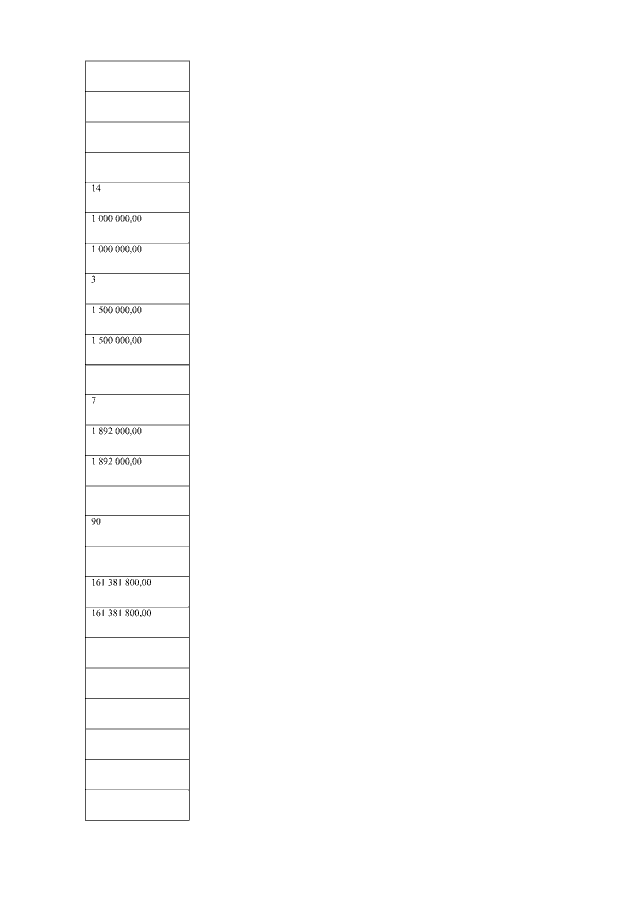 14

1 000 000,00

1 000 000,00

3

1 500 000,00

1 500 000,00

7

1 892 000,00

1 892 000,00

90

161 381 800,00

161 381 800,00